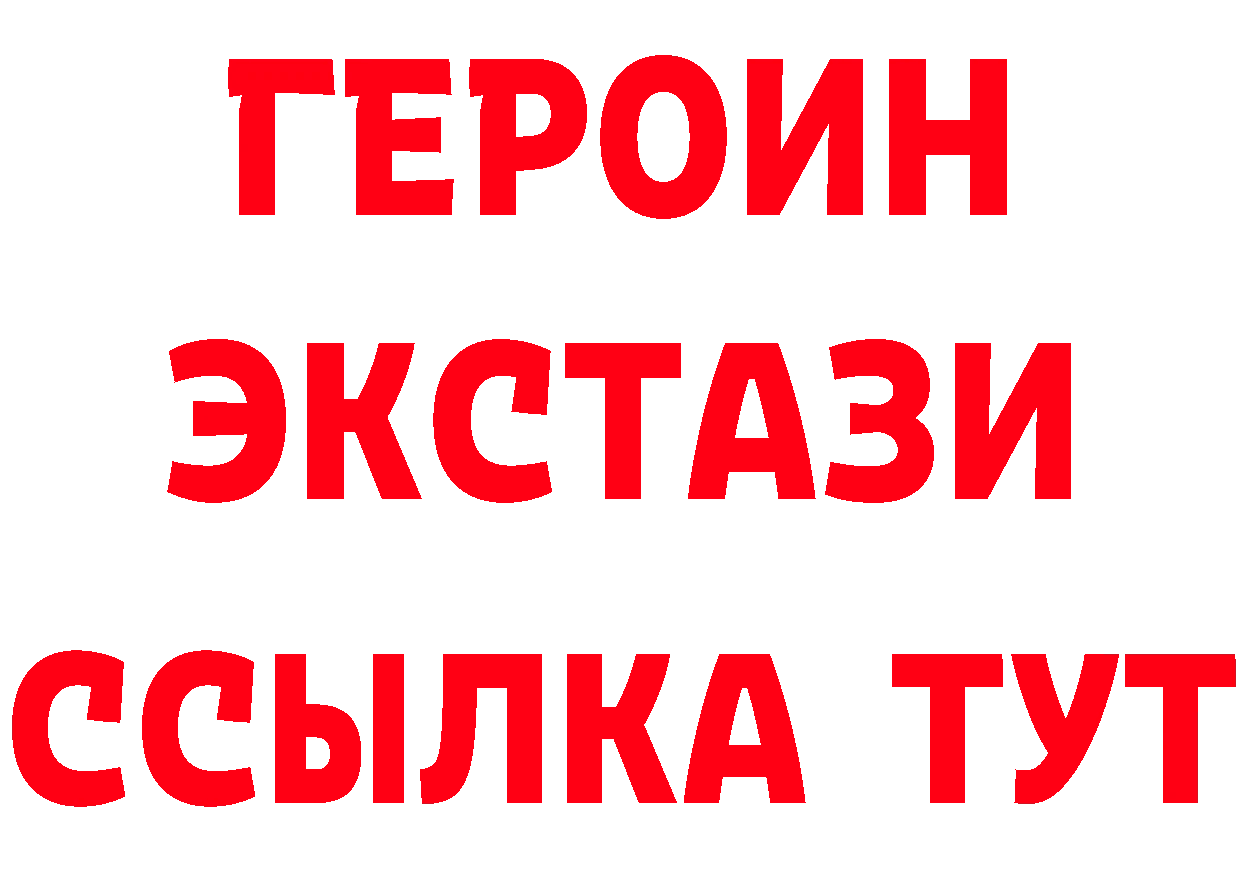 ГЕРОИН
ЭКСТАЗИ
ССЫЛКА ТУТ